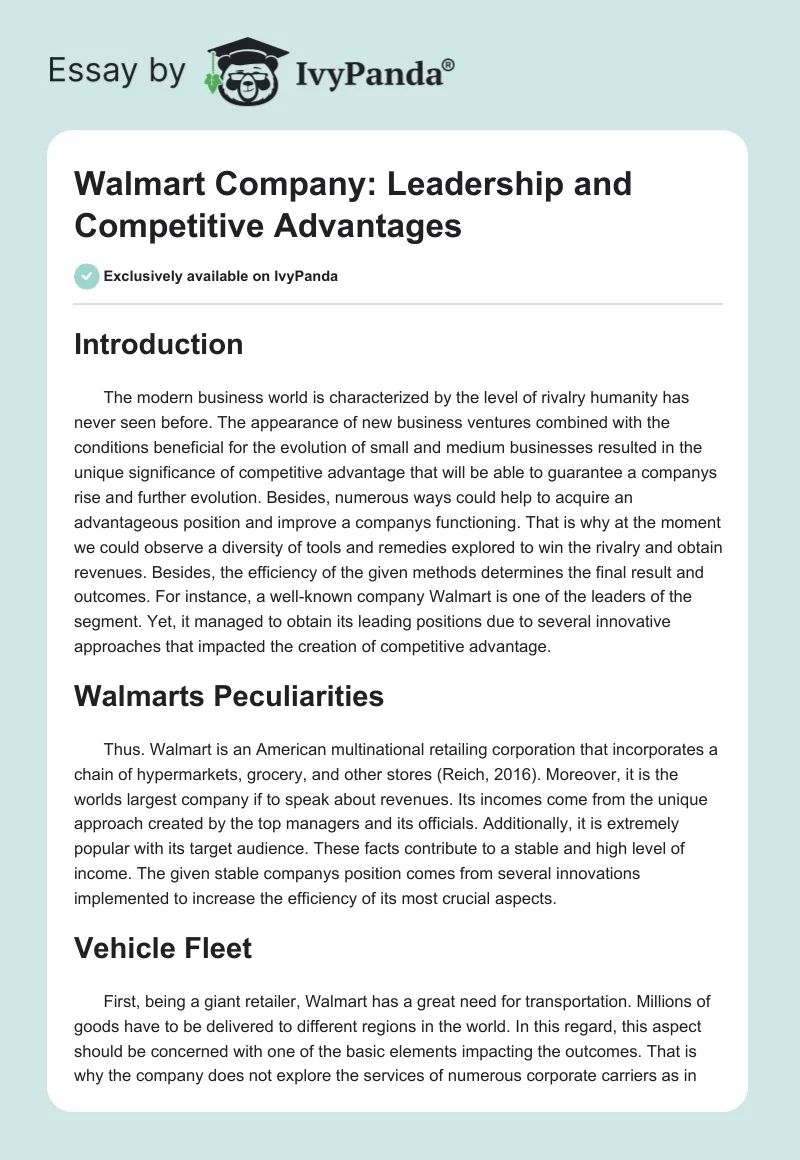 Essay by IvyPanda®

Walmart Company: Leadership and Competitive Advantages

Exclusively available on IvyPanda

Introduction

The modern business world is characterized by the level of rivalry humanity has never seen before. The appearance of new business ventures combined with the conditions beneficial for the evolution of small and medium businesses resulted in the unique significance of competitive advantage that will be able to guarantee a companys rise and further evolution. Besides, numerous ways could help to acquire an advantageous position and improve a companys functioning. That is why at the moment we could observe a diversity of tools and remedies explored to win the rivalry and obtain revenues. Besides, the efficiency of the given methods determines the final result and outcomes. For instance, a well-known company Walmart is one of the leaders of the segment. Yet, it managed to obtain its leading positions due to several innovative approaches that impacted the creation of competitive advantage.

Walmarts Peculiarities

Thus. Walmart is an American multinational retailing corporation that incorporates a chain of hypermarkets, grocery, and other stores (Reich, 2016). Moreover, it is the worlds largest company if to speak about revenues. Its incomes come from the unique approach created by the top managers and its officials. Additionally, it is extremely popular with its target audience. These facts contribute to a stable and high level of income. The given stable companys position comes from several innovations implemented to increase the efficiency of its most crucial aspects.

Vehicle Fleet

First, being a giant retailer, Walmart has a great need for transportation. Millions of goods have to be delivered to different regions in the world. In this regard, this aspect should be concerned with one of the basic elements impacting the outcomes. That is why the company does not explore the services of numerous corporate carriers as in